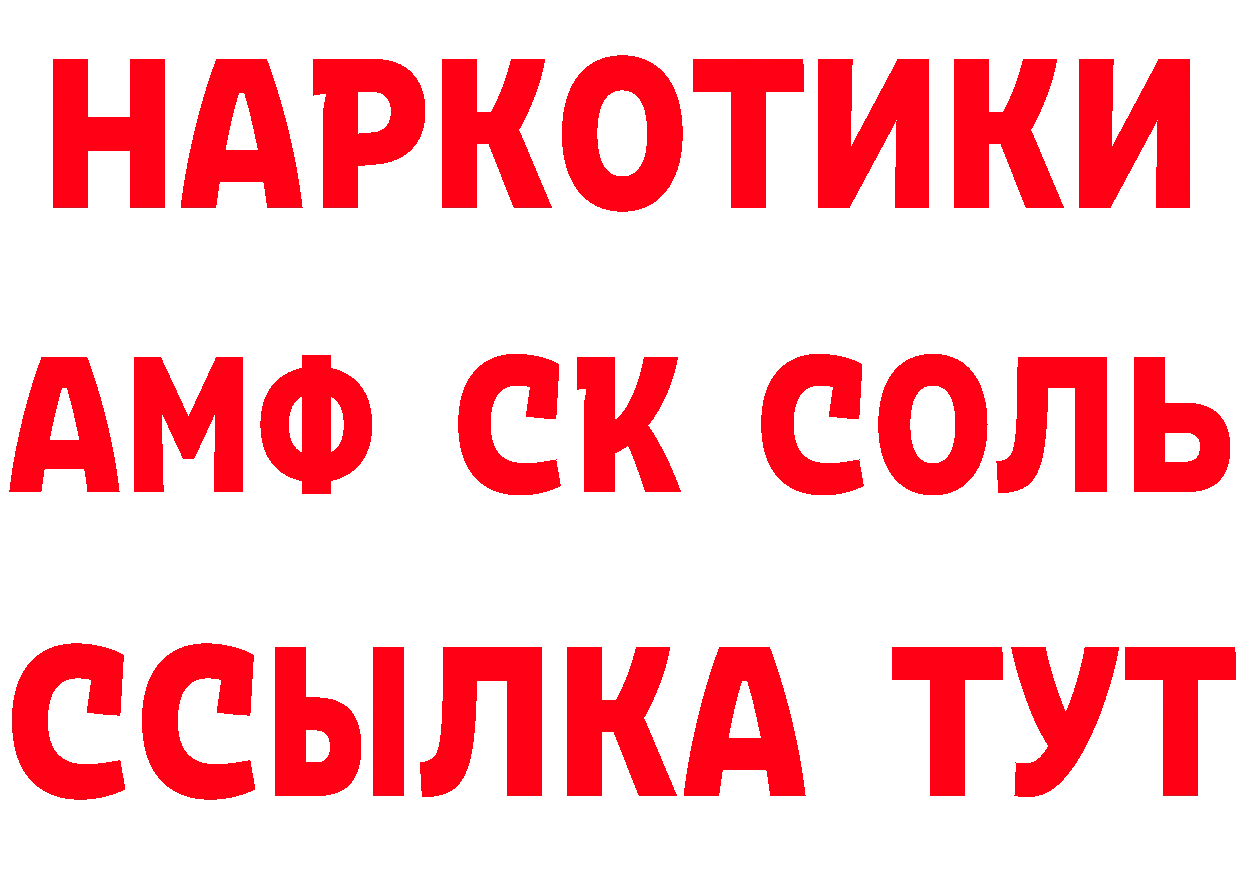 НАРКОТИКИ

АМФ СК СОЛЬ

ССЫЛКА ТУТ